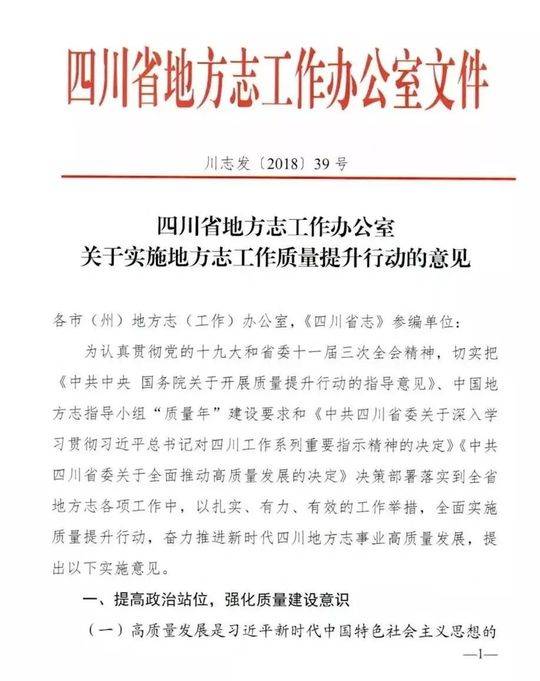 四川省地方志工作办公室文件

川志发〔2018〕39号

四川省地方志工作办公室
关于实施地方志工作质量提升行动的意见

各市（州）地方志（工作）办公室，《四川省志》参编单位：

为认真贯彻党的十九大和省委十一届三次全会精神，切实把《中共中央 国务院关于开展质量提升行动的指导意见》、中国地方志指导小组“质量年”建设要求和《中共四川省委关于深入学习贯彻习近平总书记对四川工作系列重要指示精神的决定》《中共四川省委关于全面推动高质量发展的决定》决策部署落实到全省地方志各项工作中，以扎实、有力、有效的工作举措，全面实施质量提升行动，奋力推进新时代四川地方志事业高质量发展，提出以下实施意见。

一、提高政治站位，强化质量建设意识

（一）高质量发展是习近平新时代中国特色社会主义思想的

—1—